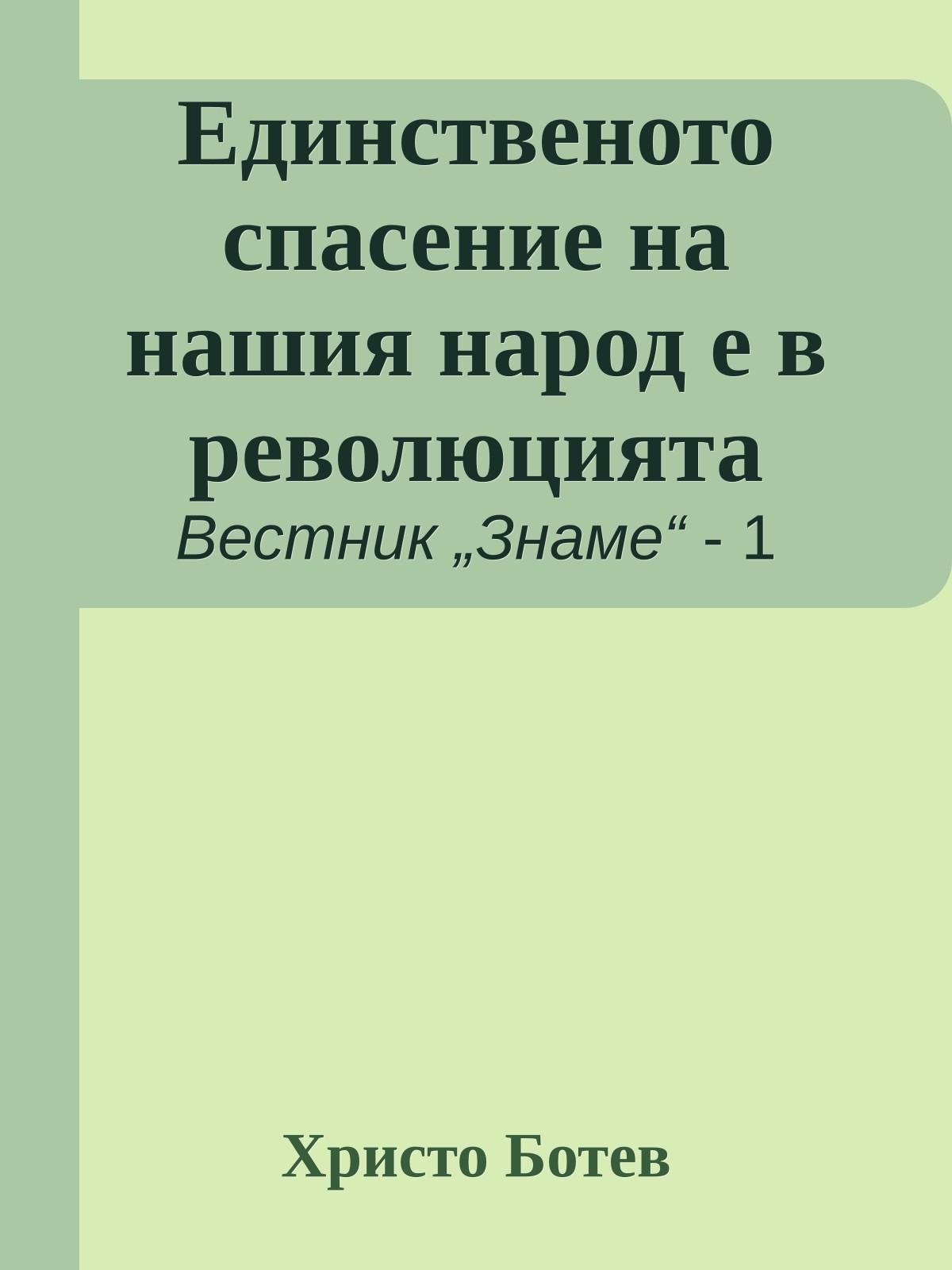 Единственото спасение на нашия народ е в революцията

Вестник „Знаме“ - 1

Христо Ботев